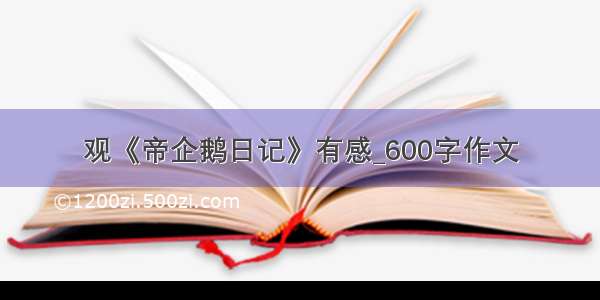 观《帝企鹅日记》有感_600字作文

©1200zi.500zi.com